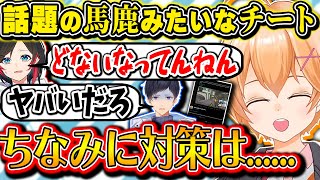 話題の馬鹿みたいなチート

どないなってんねん

ヤバいだろ

ちなみに対策は……